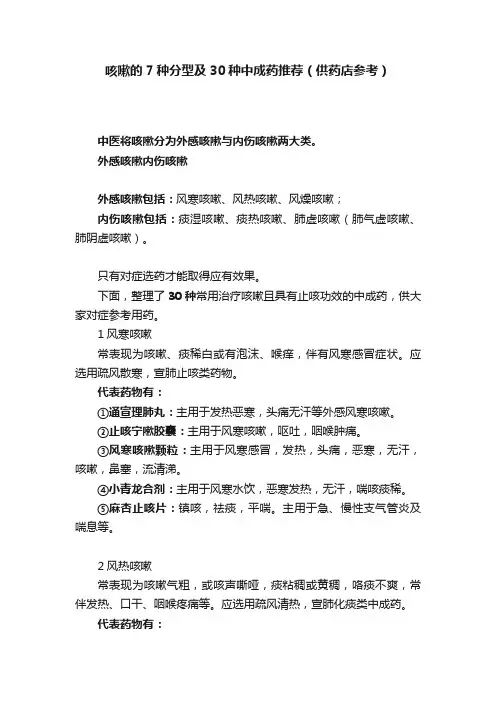 咳嗽的 7 种分型及 30 种中成药推荐（供药店参考）

中医将咳嗽分为外感咳嗽与内伤咳嗽两大类。
外感咳嗽内伤咳嗽

外感咳嗽包括：风寒咳嗽、风热咳嗽、风燥咳嗽；
内伤咳嗽包括：痰湿咳嗽、痰热咳嗽、肺虚咳嗽（肺气虚咳嗽、肺阴虚咳嗽）。

只有对症选药才能取得应有效果。
下面，整理了 30 种常用治疗咳嗽且具有止咳功效的中成药，供大家对症参考用药。
1 风寒咳嗽
常表现为咳嗽、痰稀白或有泡沫、喉痒，伴有风寒感冒症状。应选用疏风散寒，宣肺止咳类药物。
代表药物有：
①通宣理肺丸：主用于发热恶寒，头痛无汗等外感风寒咳嗽。
②止咳宁嗽胶囊：主用于风寒咳嗽，呕吐，咽喉肿痛。
③风寒咳嗽颗粒：主用于风寒感冒，发热，头痛，恶寒，无汗，咳嗽，鼻塞，流清涕。
④小青龙合剂：主用于风寒水饮，恶寒发热，无汗，喘咳痰稀。
⑤麻杏止咳片：镇咳，祛痰，平喘。主用于急、慢性支气管炎及喘息等。

2 风热咳嗽
常表现为咳嗽气粗，或咳声嘶哑，痰粘稠或黄稠，咯痰不爽，常伴发热、口干、咽喉疼痛等。应选用疏风清热，宣肺化痰类中成药。
代表药物有：